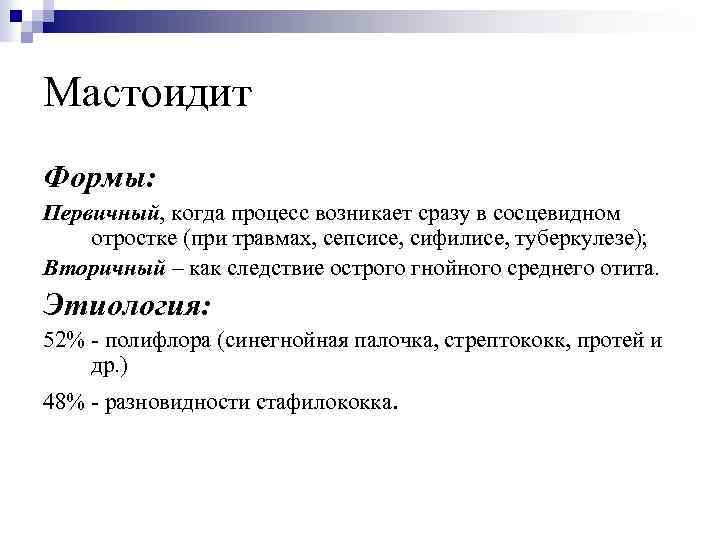 Мастоидит

Формы:

Первичный, когда процесс возникает сразу в сосцевидном отростке (при травмах, сепсисе, сифилисе, туберкулезе);

Вторичный – как следствие острого гнойного среднего отита.

Этиология:

52% - полифлора (синегнойная палочка, стрептококк, протей и др.)

48% - разновидности стафилококка.